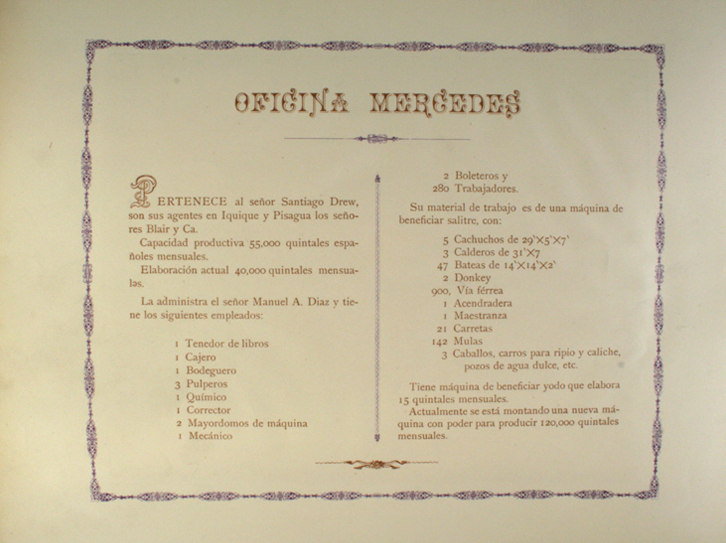 OFICINA MERCEDES

PERTENECE al señor Santiago Drew, son sus agentes en Iquique y Pisagua los señores Blair y Ca.

Capacidad productiva 55,000 quintales españoles mensuales.

Elaboración actual 40,000 quintales mensuales.

La administra el señor Manuel A. Diaz y tiene los siguientes empleados:

1 Tenedor de libros
1 Cajero
1 Bodeguero
3 Pulperos
1 Químico
1 Corrector
2 Mayordomos de máquina
1 Mecánico
2 Boleteros y
280 Trabajadores.

Su material de trabajo es de una máquina de beneficiar salitre, con:

5 Cachuchos de 29'×5'×7'
3 Calderos de 31'×7
47 Bateas de 14'×14'×2'
2 Donkey
900, Vía férrea
1 Acendradera
1 Maestranza
21 Carretas
142 Mulas
3 Caballos, carros para ripio y caliche, pozos de agua dulce, etc.

Tiene máquina de beneficiar yodo que elabora 15 quintales mensuales.

Actualmente se está montando una nueva máquina con poder para producir 120,000 quintales mensuales.